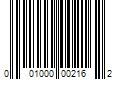 0 01000 00216 2